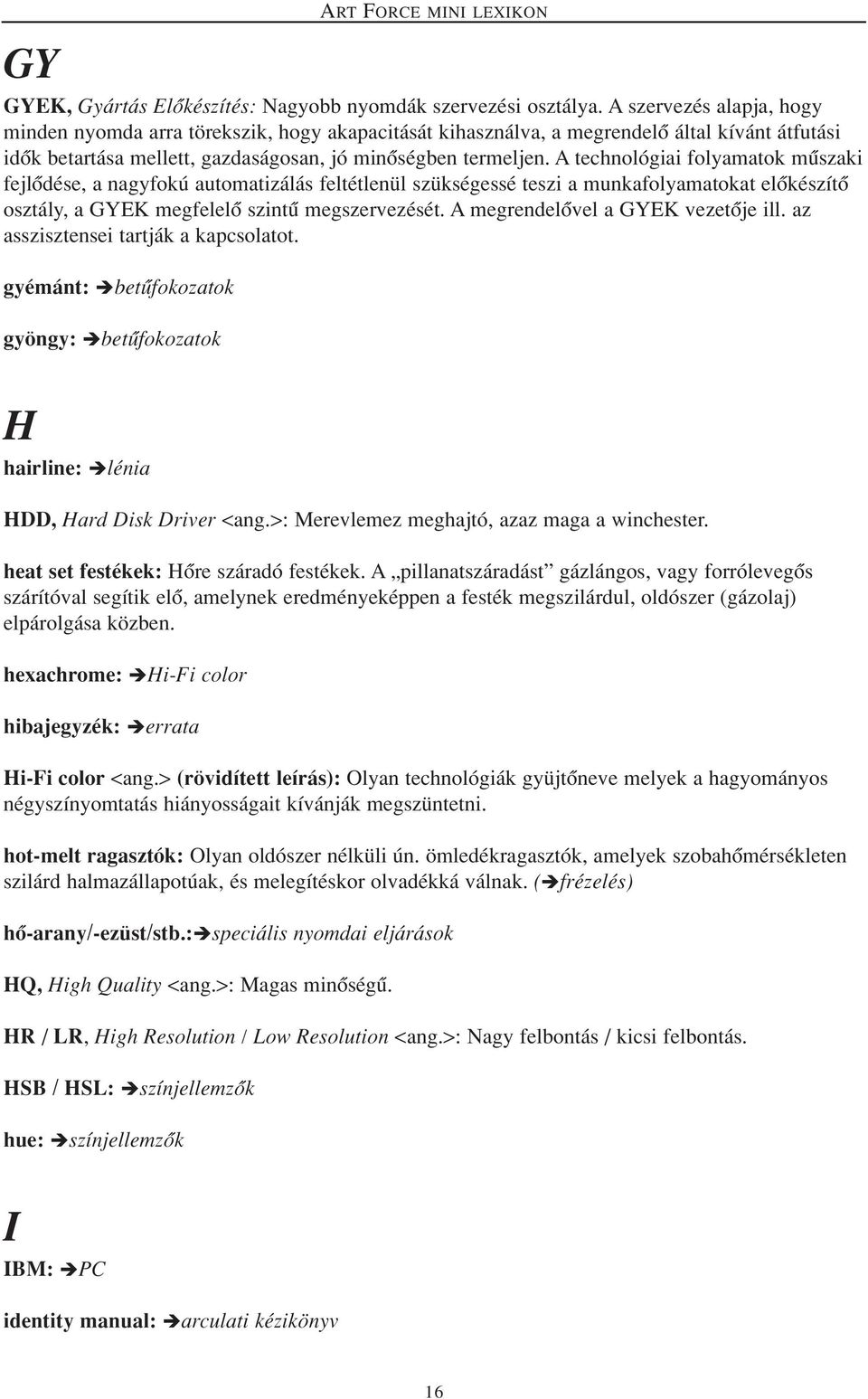 ART FORCE MINI LEXIKON

GY

GYEK, Gyártás Előkészítés: Nagyobb nyomdák szervezési osztálya. A szervezés alapja, hogy minden nyomda arra törekszik, hogy akapacitását kihasználva, a megrendelő által kívánt átfutási idők betartása mellett, gazdaságosan, jó minőségben termeljen. A technológiai folyamatok műszaki fejlődése, a nagyfokú automatizálás feltétlenül szükségessé teszi a munkafolyamatokat előkészítő osztály, a GYEK megfelelő szintű megszervezését. A megrendelővel a GYEK vezetője ill. az asszisztensei tartják a kapcsolatot.

gyémánt: ➔betűfokozatok

gyöngy: ➔betűfokozatok

H

hairline: ➔lénia

HDD, Hard Disk Driver <ang.>: Merevlemez meghajtó, azaz maga a winchester.

heat set festékek: Hőre száradó festékek. A „pillanatszáradást” gázlángos, vagy forrólevegős szárítóval segítik elő, amelynek eredményeképpen a festék megszilárdul, oldószer (gázolaj) elpárolgása közben.

hexachrome: ➔Hi-Fi color

hibajegyzék: ➔errata

Hi-Fi color <ang.> (rövidített leírás): Olyan technológiák gyüjtőneve melyek a hagyományos négyszínyomtatás hiányosságait kívánják megszüntetni.

hot-melt ragasztók: Olyan oldószer nélküli ún. ömledékragasztók, amelyek szobahőmérsékleten szilárd halmazállapotúak, és melegítéskor olvadékká válnak. (➔frézelés)

hő-arany/-ezüst/stb.:➔speciális nyomdai eljárások

HQ, High Quality <ang.>: Magas minőségű.

HR / LR, High Resolution / Low Resolution <ang.>: Nagy felbontás / kicsi felbontás.

HSB / HSL: ➔színjellemzők

hue: ➔színjellemzők

I

IBM: ➔PC

identity manual: ➔arculati kézikönyv

16